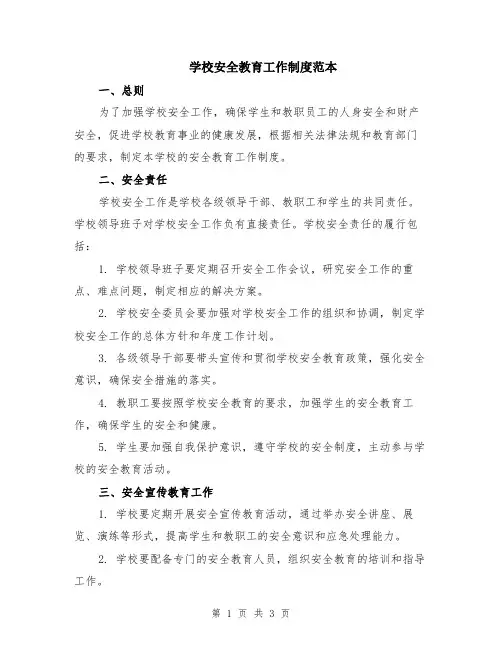 学校安全教育工作制度范本

一、总则

为了加强学校安全工作，确保学生和教职员工的人身安全和财产安全，促进学校教育事业的健康发展，根据相关法律法规和教育部门的要求，制定本学校的安全教育工作制度。

二、安全责任

学校安全工作是学校各级领导干部、教职工和学生的共同责任。学校领导班子对学校安全工作负有直接责任。学校安全责任的履行包括：

1. 学校领导班子要定期召开安全工作会议，研究安全工作的重点、难点问题，制定相应的解决方案。

2. 学校安全委员会要加强对学校安全工作的组织和协调，制定学校安全工作的总体方针和年度工作计划。

3. 各级领导干部要带头宣传和贯彻学校安全教育政策，强化安全意识，确保安全措施的落实。

4. 教职工要按照学校安全教育的要求，加强学生的安全教育工作，确保学生的安全和健康。

5. 学生要加强自我保护意识，遵守学校的安全制度，主动参与学校的安全教育活动。

三、安全宣传教育工作

1. 学校要定期开展安全宣传教育活动，通过举办安全讲座、展览、演练等形式，提高学生和教职工的安全意识和应急处理能力。

2. 学校要配备专门的安全教育人员，组织安全教育的培训和指导工作。

第 1 页 共 3 页